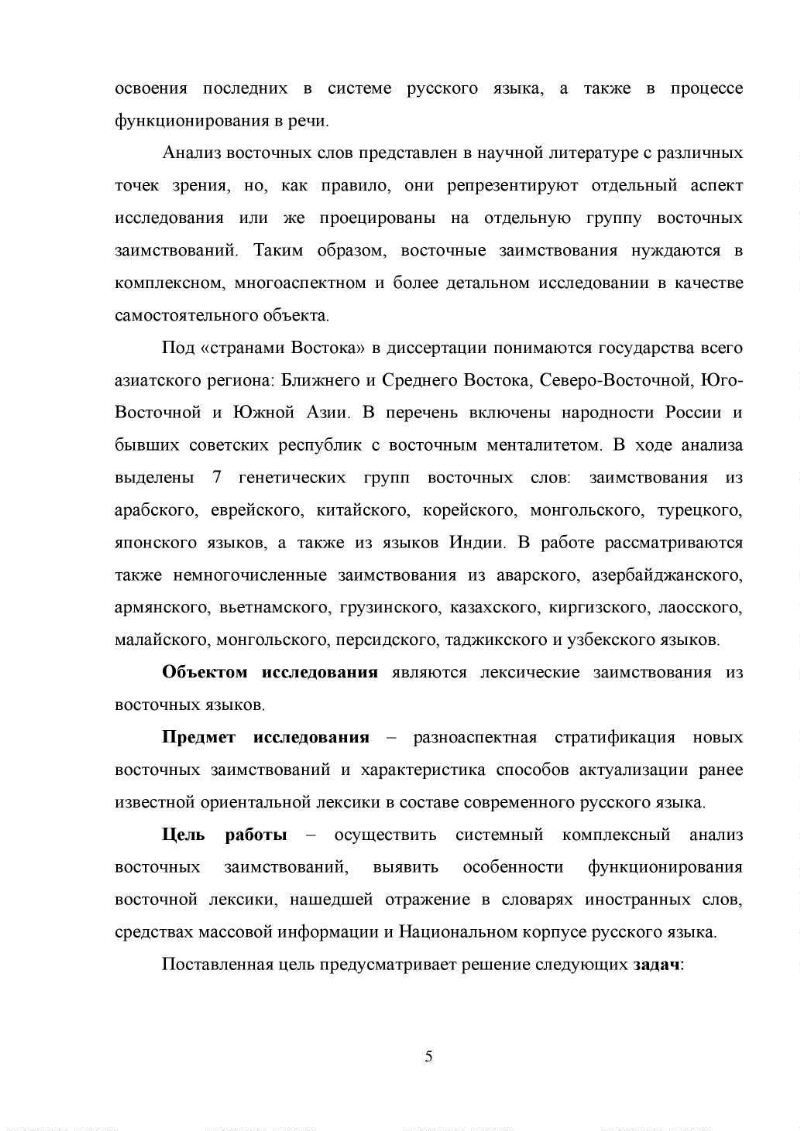 освоения последних в системе русского языка, а также в процессе функционирования в речи.

Анализ восточных слов представлен в научной литературе с различных точек зрения, но, как правило, они репрезентируют отдельный аспект исследования или же проецированы на отдельную группу восточных заимствований. Таким образом, восточные заимствования нуждаются в комплексном, многоаспектном и более детальном исследовании в качестве самостоятельного объекта.

Под «странами Востока» в диссертации понимаются государства всего азиатского региона: Ближнего и Среднего Востока, Северо-Восточной, Юго-Восточной и Южной Азии. В перечень включены народности России и бывших советских республик с восточным менталитетом. В ходе анализа выделены 7 генетических групп восточных слов: заимствования из арабского, еврейского, китайского, корейского, монгольского, турецкого, японского языков, а также из языков Индии. В работе рассматриваются также немногочисленные заимствования из аварского, азербайджанского, армянского, вьетнамского, грузинского, казахского, киргизского, лаосского, малайского, монгольского, персидского, таджикского и узбекского языков.

Объектом исследования являются лексические заимствования из восточных языков.

Предмет исследования – разноаспектная стратификация новых восточных заимствований и характеристика способов актуализации ранее известной ориентальной лексики в составе современного русского языка.

Цель работы – осуществить системный комплексный анализ восточных заимствований, выявить особенности функционирования восточной лексики, нашедшей отражение в словарях иностранных слов, средствах массовой информации и Национальном корпусе русского языка.

Поставленная цель предусматривает решение следующих задач:

5